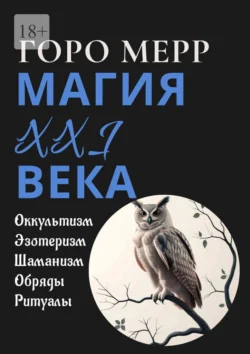 18+
ГОРО МЕРР
МАГИЯ
XXI
ВЕКА

Оккультизм
Эзотеризм
Шаманизм
Обряды
Ритуалы